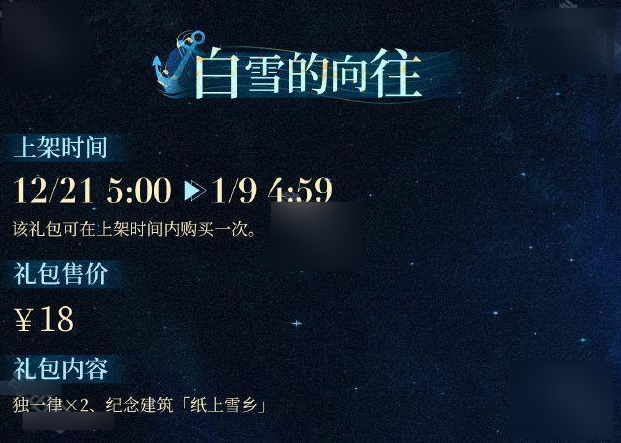 白雪的向往

上架时间

12/21 5:00 ▶ 1/9 4:59

该礼包可在上架时间内购买一次。

礼包售价

¥18

礼包内容

独一律×2、纪念建筑「纸上雪乡」